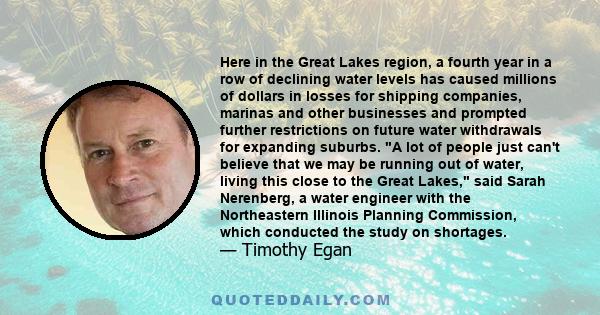 Here in the Great Lakes region, a fourth year in a row of declining water levels has caused millions of dollars in losses for shipping companies, marinas and other businesses and prompted further restrictions on future water withdrawals for expanding suburbs. "A lot of people just can't believe that we may be running out of water, living this close to the Great Lakes," said Sarah Nerenberg, a water engineer with the Northeastern Illinois Planning Commission, which conducted the study on shortages.
— Timothy Egan

QUOTEDDAILY.COM